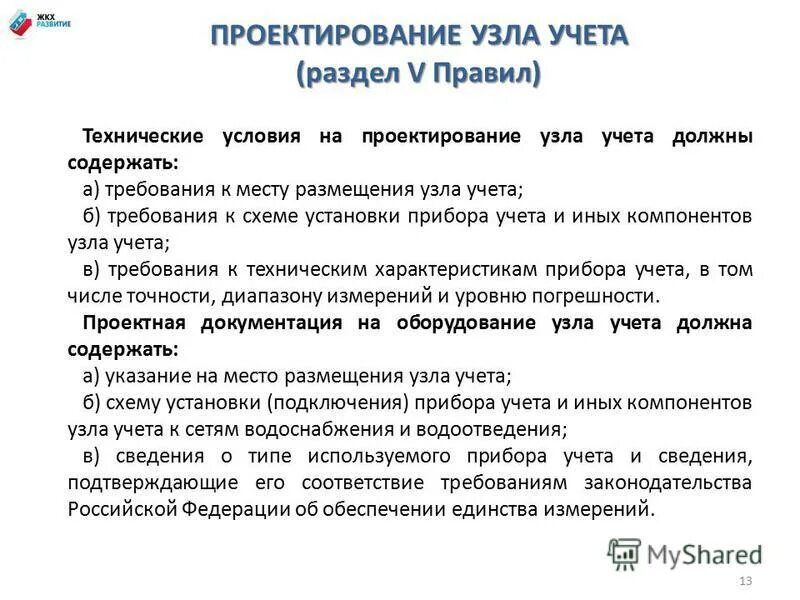 ЖКХ РАЗВИТИЕ

ПРОЕКТИРОВАНИЕ УЗЛА УЧЕТА
(раздел V Правил)

Технические условия на проектирование узла учета должны содержать:

а) требования к месту размещения узла учета;

б) требования к схеме установки прибора учета и иных компонентов узла учета;

в) требования к техническим характеристикам прибора учета, в том числе точности, диапазону измерений и уровню погрешности.

Проектная документация на оборудование узла учета должна содержать:

а) указание на место размещения узла учета;

б) схему установки (подключения) прибора учета и иных компонентов узла учета к сетям водоснабжения и водоотведения;

в) сведения о типе используемого прибора учета и сведения, подтверждающие его соответствие требованиям законодательства Российской Федерации об обеспечении единства измерений.

MyShared

13